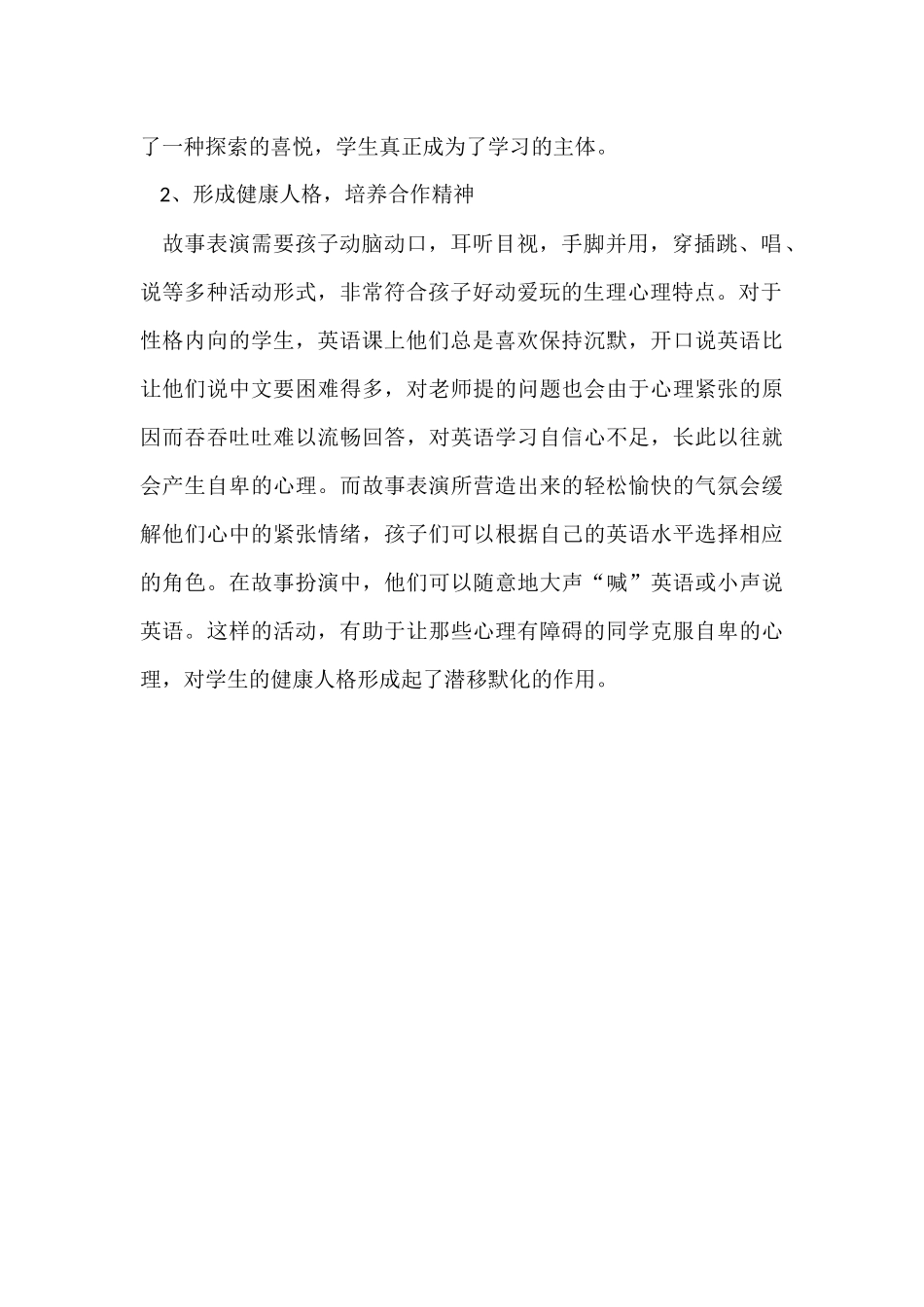 了一种探索的喜悦，学生真正成为了学习的主体。

2、形成健康人格，培养合作精神

故事表演需要孩子动脑动口，耳听目视，手脚并用，穿插跳、唱、说等多种活动形式，非常符合孩子好动爱玩的生理心理特点。对于性格内向的学生，英语课上他们总是喜欢保持沉默，开口说英语比让他们说中文要困难得多，对老师提的问题也会由于心理紧张的原因而吞吞吐吐难以流畅回答，对英语学习自信心不足，长此以往就会产生自卑的心理。而故事表演所营造出来的轻松愉快的气氛会缓解他们心中的紧张情绪，孩子们可以根据自己的英语水平选择相应的角色。在故事扮演中，他们可以随意地大声“喊”英语或小声说英语。这样的活动，有助于让那些心理有障碍的同学克服自卑的心理，对学生的健康人格形成起了潜移默化的作用。